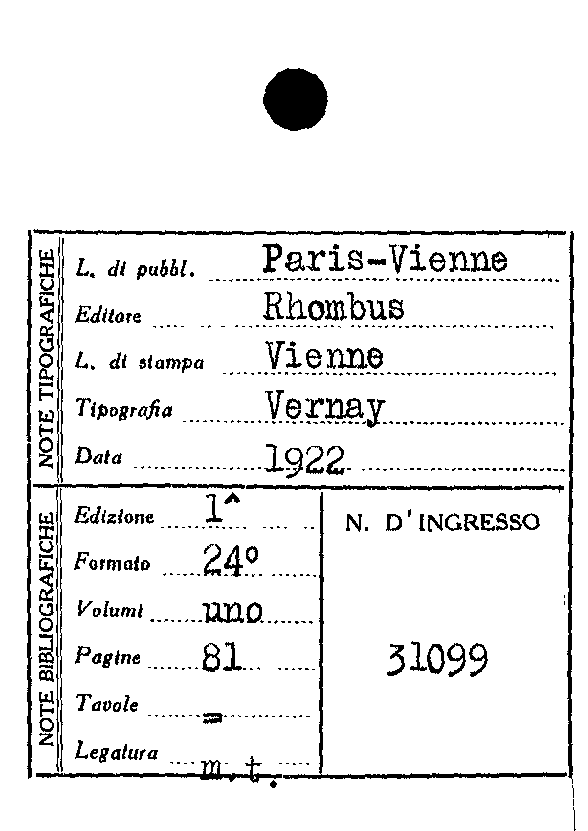 NOTE TIPOGRAFICHE

L. di pubbl. Paris-Vienne

Editore Rhombus

L. di stampa Vienne

Tipografia Vernay

Data 1922

NOTE BIBLIOGRAFICHE

Edizione 1^

Formato 24°

Volumi uno

Pagine 81

Tavole =

Legatura m.t.

N. D'INGRESSO

31099